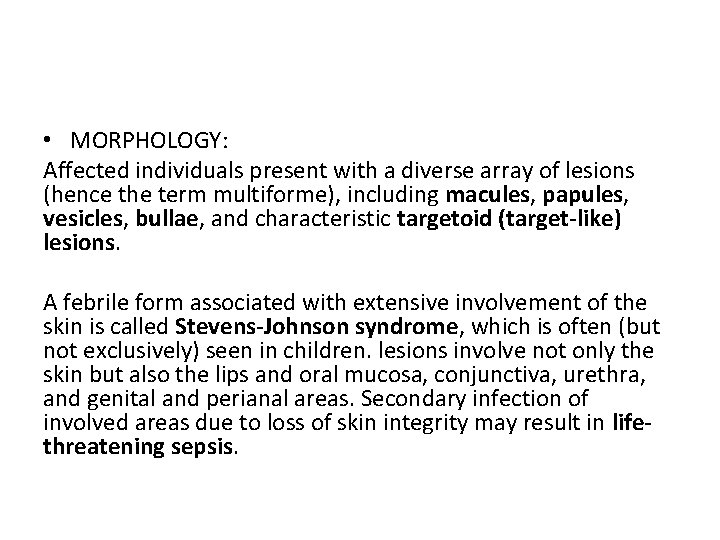 • MORPHOLOGY:

Affected individuals present with a diverse array of lesions (hence the term multiforme), including macules, papules, vesicles, bullae, and characteristic targetoid (target-like) lesions.

A febrile form associated with extensive involvement of the skin is called Stevens-Johnson syndrome, which is often (but not exclusively) seen in children. lesions involve not only the skin but also the lips and oral mucosa, conjunctiva, urethra, and genital and perianal areas. Secondary infection of involved areas due to loss of skin integrity may result in life-threatening sepsis.